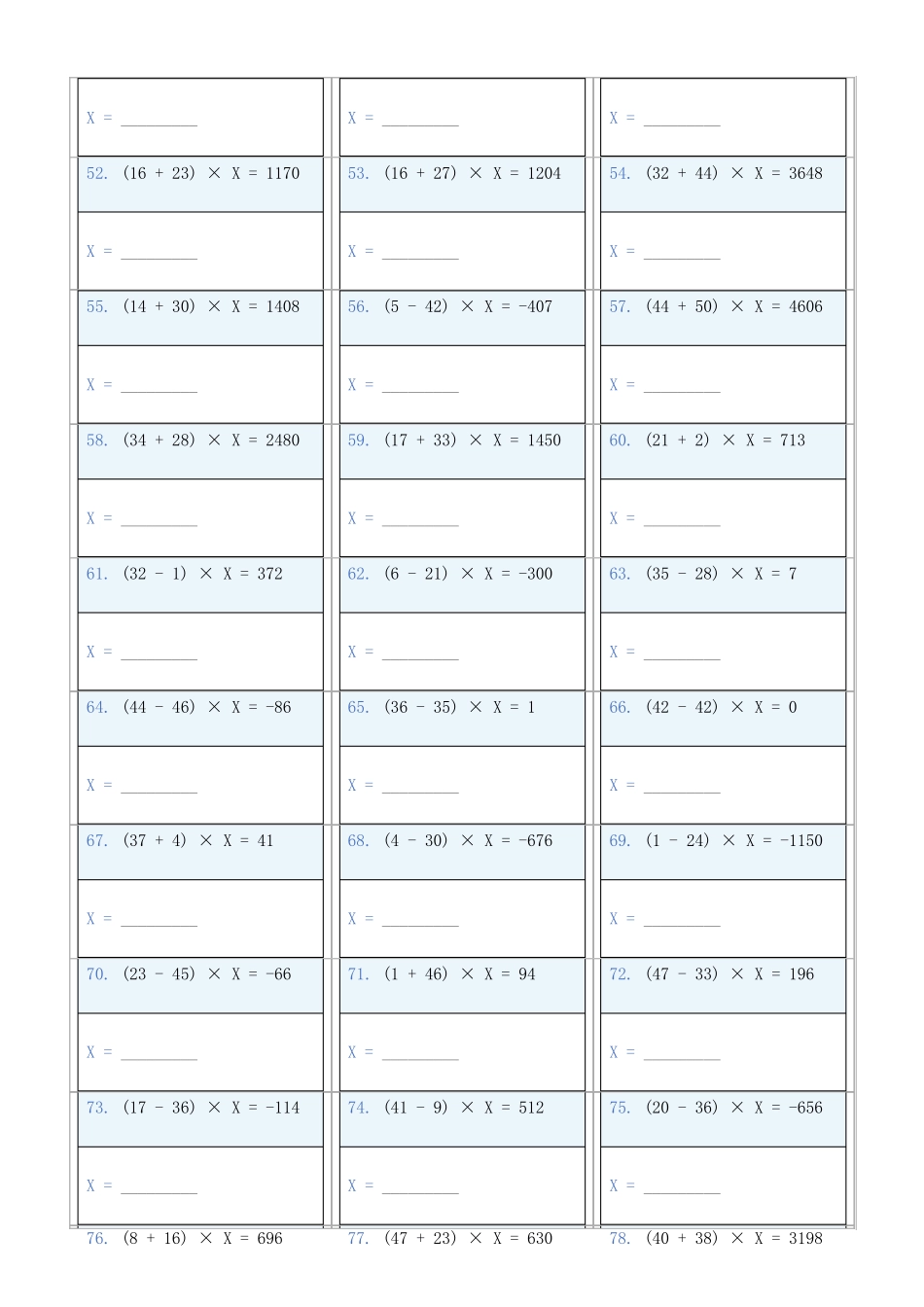 X = ____

X = ____

X = ____

52. (16 + 23) × X = 1170

53. (16 + 27) × X = 1204

54. (32 + 44) × X = 3648

X = ____

X = ____

X = ____

55. (14 + 30) × X = 1408

56. (5 - 42) × X = -407

57. (44 + 50) × X = 4606

X = ____

X = ____

X = ____

58. (34 + 28) × X = 2480

59. (17 + 33) × X = 1450

60. (21 + 2) × X = 713

X = ____

X = ____

X = ____

61. (32 - 1) × X = 372

62. (6 - 21) × X = -300

63. (35 - 28) × X = 7

X = ____

X = ____

X = ____

64. (44 - 46) × X = -86

65. (36 - 35) × X = 1

66. (42 - 42) × X = 0

X = ____

X = ____

X = ____

67. (37 + 4) × X = 41

68. (4 - 30) × X = -676

69. (1 - 24) × X = -1150

X = ____

X = ____

X = ____

70. (23 - 45) × X = -66

71. (1 + 46) × X = 94

72. (47 - 33) × X = 196

X = ____

X = ____

X = ____

73. (17 - 36) × X = -114

74. (41 - 9) × X = 512

75. (20 - 36) × X = -656

X = ____

X = ____

X = ____

76. (8 + 16) × X = 696

77. (47 + 23) × X = 630

78. (40 + 38) × X = 3198